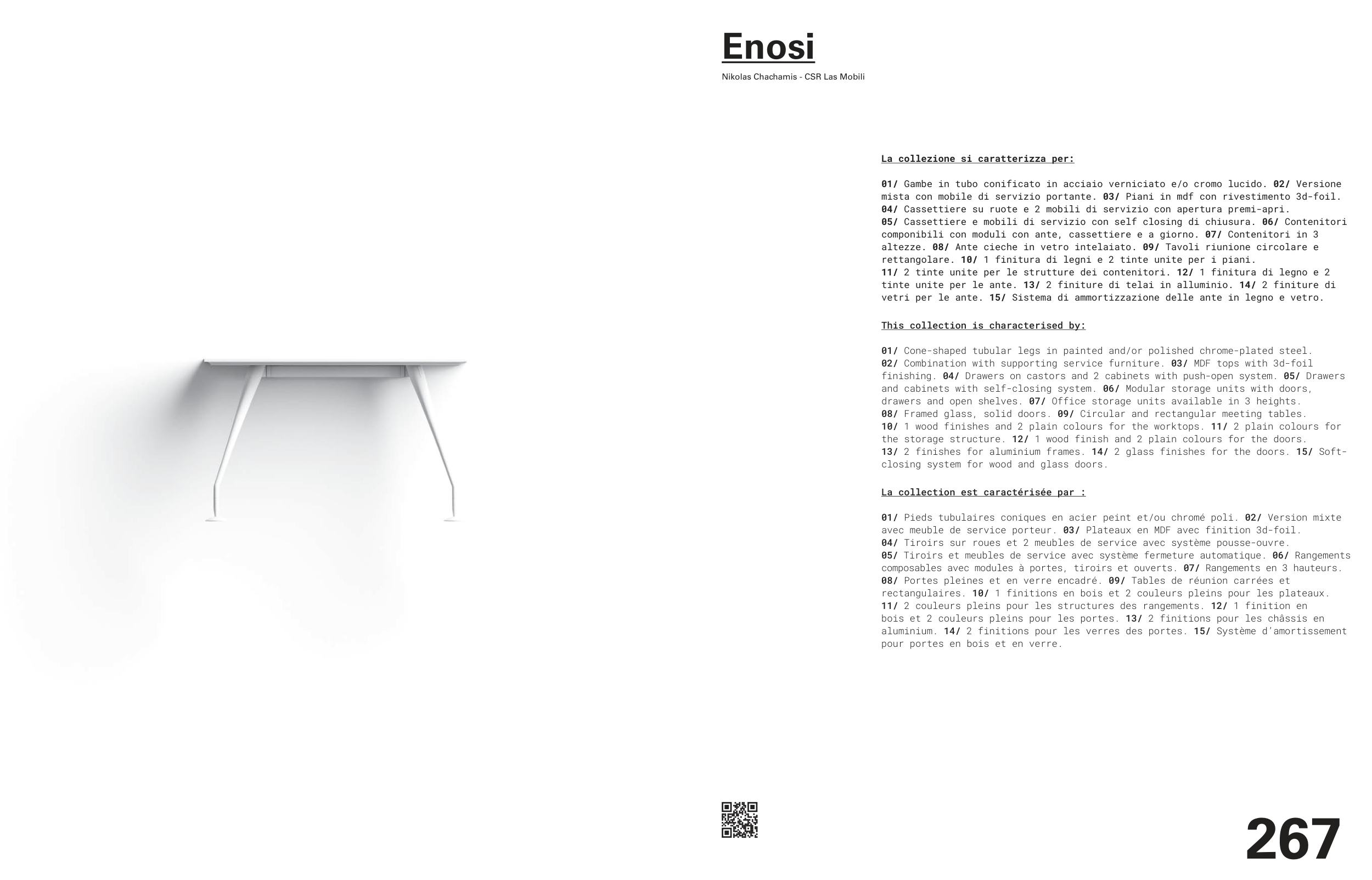 Enosi

Nikolas Chachamis - CSR Las Mobili

La collezione si caratterizza per:

01/ Gambe in tubo conificato in acciaio verniciato e/o cromo lucido. 02/ Versione mista con mobile di servizio portante. 03/ Piani in mdf con rivestimento 3d-foil. 04/ Cassettiere su ruote e 2 mobili di servizio con apertura premi-apri. 05/ Cassettiere e mobili di servizio con self closing di chiusura. 06/ Contenitori componibili con moduli con ante, cassettiere e a giorno. 07/ Contenitori in 3 altezze. 08/ Ante cieche in vetro intelaiato. 09/ Tavoli riunione circolare e rettangolare. 10/ 1 finitura di legni e 2 tinte unite per i piani. 11/ 2 tinte unite per le strutture dei contenitori. 12/ 1 finitura di legno e 2 tinte unite per le ante. 13/ 2 finiture di telai in alluminio. 14/ 2 finiture di vetri per le ante. 15/ Sistema di ammortizzazione delle ante in legno e vetro.

This collection is characterised by:

01/ Cone-shaped tubular legs in painted and/or polished chrome-plated steel. 02/ Combination with supporting service furniture. 03/ MDF tops with 3d-foil finishing. 04/ Drawers on castors and 2 cabinets with push-open system. 05/ Drawers and cabinets with self-closing system. 06/ Modular storage units with doors, drawers and open shelves. 07/ Office storage units available in 3 heights. 08/ Framed glass, solid doors. 09/ Circular and rectangular meeting tables. 10/ 1 wood finishes and 2 plain colours for the worktops. 11/ 2 plain colours for the storage structure. 12/ 1 wood finish and 2 plain colours for the doors. 13/ 2 finishes for aluminium frames. 14/ 2 glass finishes for the doors. 15/ Soft-closing system for wood and glass doors.

La collection est caractérisée par :

01/ Pieds tubulaires coniques en acier peint et/ou chromé poli. 02/ Version mixte avec meuble de service porteur. 03/ Plateaux en MDF avec finition 3d-foil. 04/ Tiroirs sur roues et 2 meubles de service avec système pousse-ouvre. 05/ Tiroirs et meubles de service avec système fermeture automatique. 06/ Rangements composables avec modules à portes, tiroirs et ouverts. 07/ Rangements en 3 hauteurs. 08/ Portes pleines et en verre encadré. 09/ Tables de réunion carrées et rectangulaires. 10/ 1 finitions en bois et 2 couleurs pleins pour les plateaux. 11/ 2 couleurs pleins pour les structures des rangements. 12/ 1 finition en bois et 2 couleurs pleins pour les portes. 13/ 2 finitions pour les châssis en aluminium. 14/ 2 finitions pour les verres des portes. 15/ Système d'amortissement pour portes en bois et en verre.

267